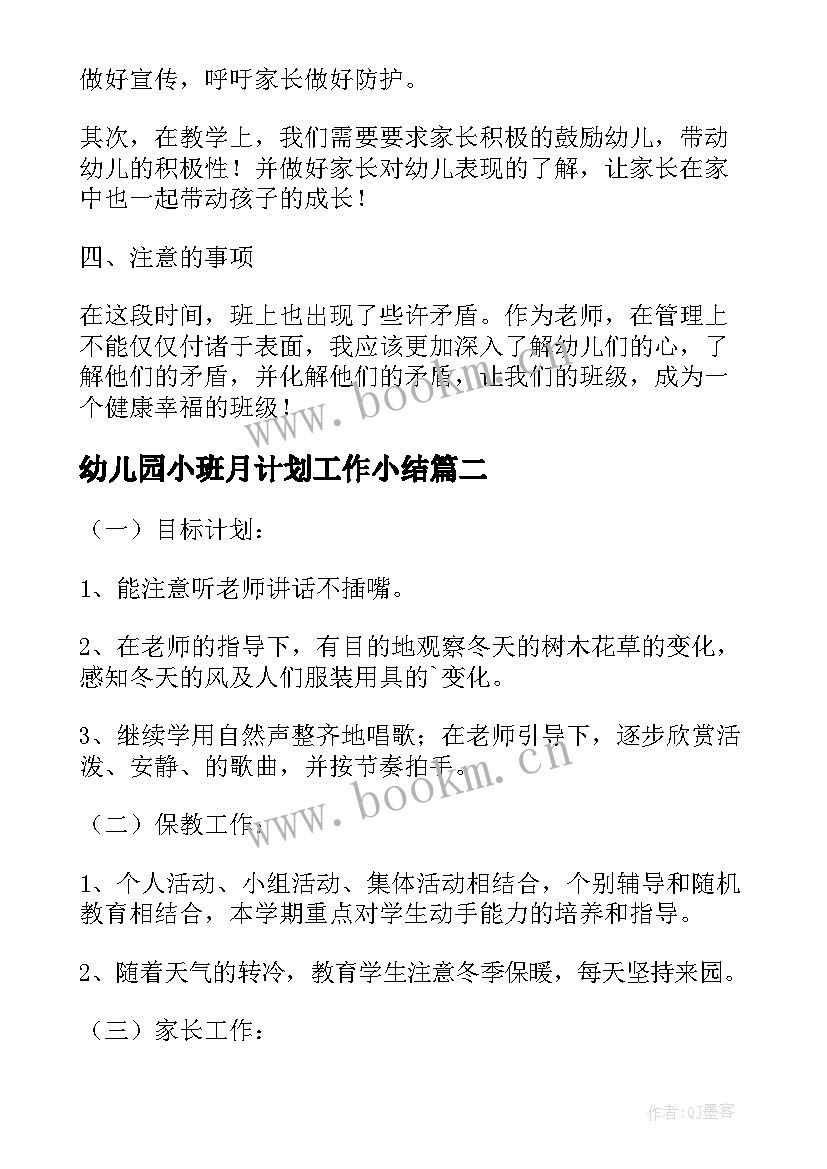 做好宣传，呼吁家长做好防护。

其次，在教学上，我们需要要求家长积极的鼓励幼儿，带动幼儿的积极性！并做好家长对幼儿表现的了解，让家长在家中也一起带动孩子的成长！

四、注意的事项

在这段时间，班上也出现了些许矛盾。作为老师，在管理上不能仅仅付诸于表面，我应该更加深入了解幼儿们的心，了解他们的矛盾，并化解他们的矛盾，让我们的班级，成为一个健康幸福的班级！

www.bookm.cn

幼儿园小班月计划工作小结篇二

（一）目标计划：

1、能注意听老师讲话不插嘴。

2、在老师的指导下，有目的地观察冬天的树木花草的变化，感知冬天的风及人们服装用具的`变化。

3、继续学用自然声整齐地唱歌；在老师引导下，逐步欣赏活泼、安静、的歌曲，并按节奏拍手。

www.bookm.cn

（二）保教工作：

1、个人活动、小组活动、集体活动相结合，个别辅导和随机教育相结合，本学期重点对学生动手能力的培养和指导。

2、随着天气的转冷，教育学生注意冬季保暖，每天坚持来园。

（三）家长工作：

作者:QJ墨客